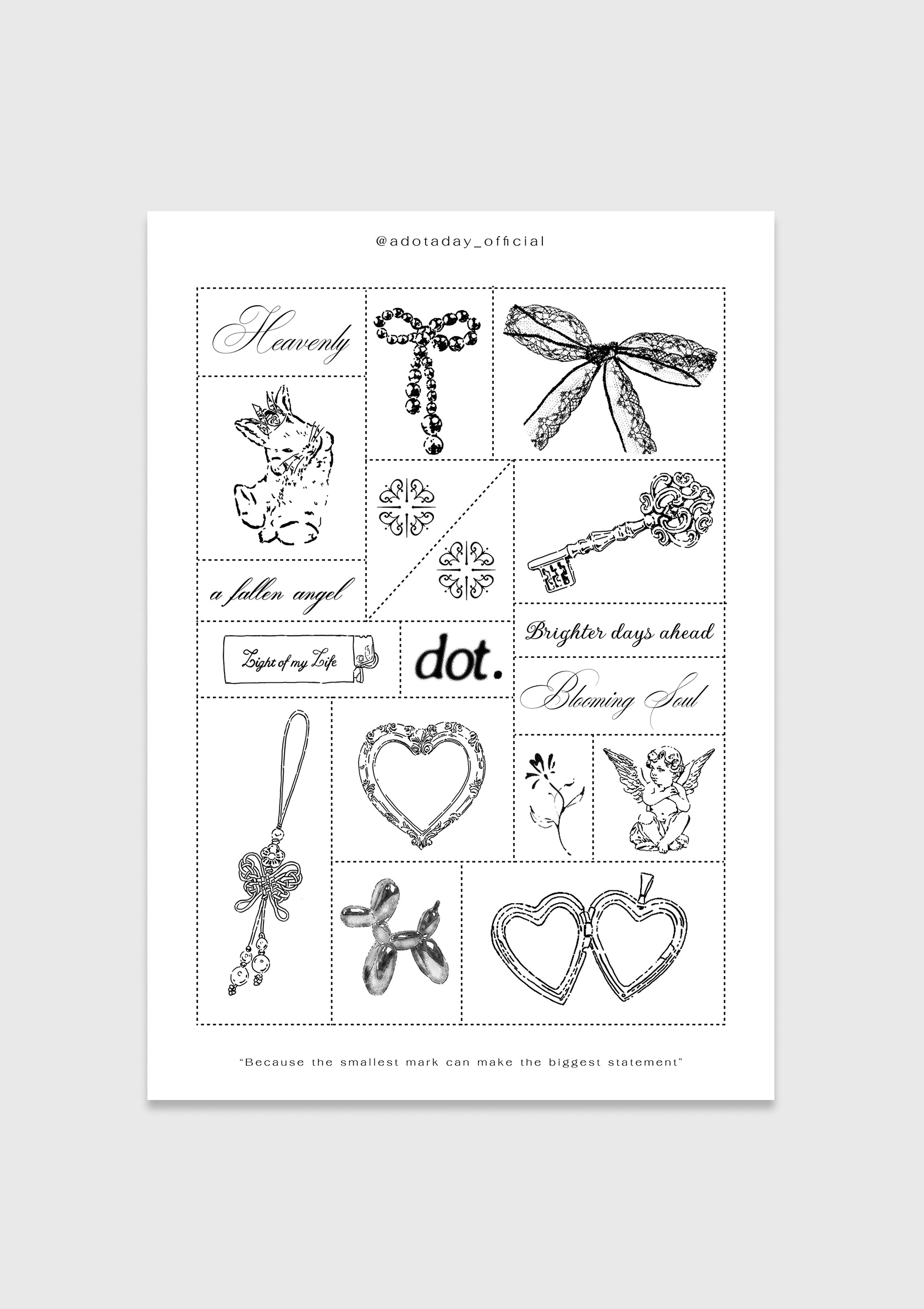 @adotaday_official

Heavenly

a fallen angel

Light of my Life

dot.

Brighter days ahead

Blooming Soul

"Because the smallest mark can make the biggest statement"